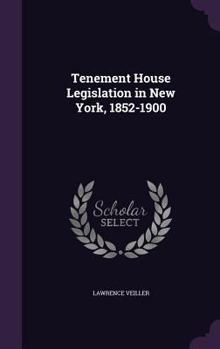 Tenement House Legislation in New York, 1852-1900

Scholar SELECT

LAWRENCE VEILLER